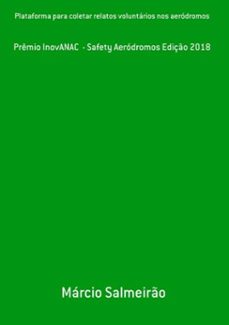 Plataforma para coletar relatos voluntários nos aeródromos

Prêmio InovANAC - Safety Aeródromos Edição 2018

Márcio Salmeirão